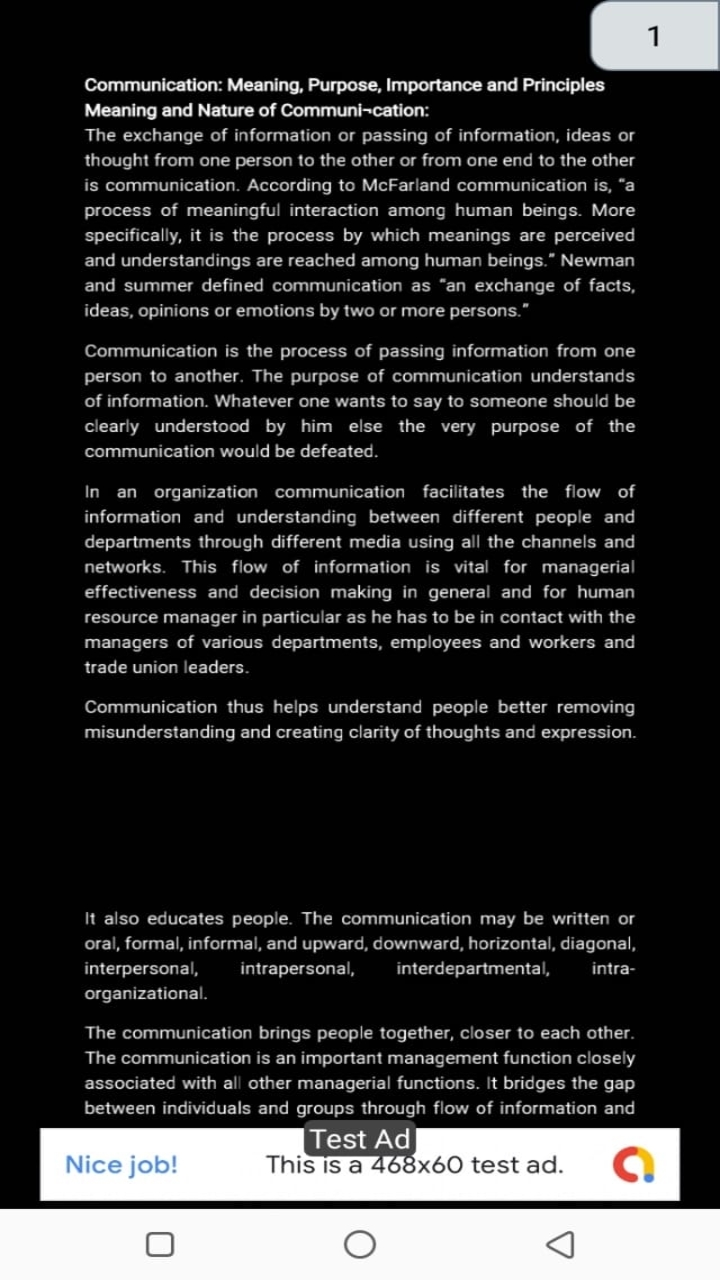 1

Communication: Meaning, Purpose, Importance and Principles
Meaning and Nature of Communi¬cation:
The exchange of information or passing of information, ideas or thought from one person to the other or from one end to the other is communication. According to McFarland communication is, "a process of meaningful interaction among human beings. More specifically, it is the process by which meanings are perceived and understandings are reached among human beings." Newman and summer defined communication as "an exchange of facts, ideas, opinions or emotions by two or more persons."

Communication is the process of passing information from one person to another. The purpose of communication understands of information. Whatever one wants to say to someone should be clearly understood by him else the very purpose of the communication would be defeated.

In an organization communication facilitates the flow of information and understanding between different people and departments through different media using all the channels and networks. This flow of information is vital for managerial effectiveness and decision making in general and for human resource manager in particular as he has to be in contact with the managers of various departments, employees and workers and trade union leaders.

Communication thus helps understand people better removing misunderstanding and creating clarity of thoughts and expression.

It also educates people. The communication may be written or oral, formal, informal, and upward, downward, horizontal, diagonal, interpersonal, intrapersonal, interdepartmental, intra-organizational.

The communication brings people together, closer to each other. The communication is an important management function closely associated with all other managerial functions. It bridges the gap between individuals and groups through flow of information and

Test Ad
Nice job! This is a 468x60 test ad.